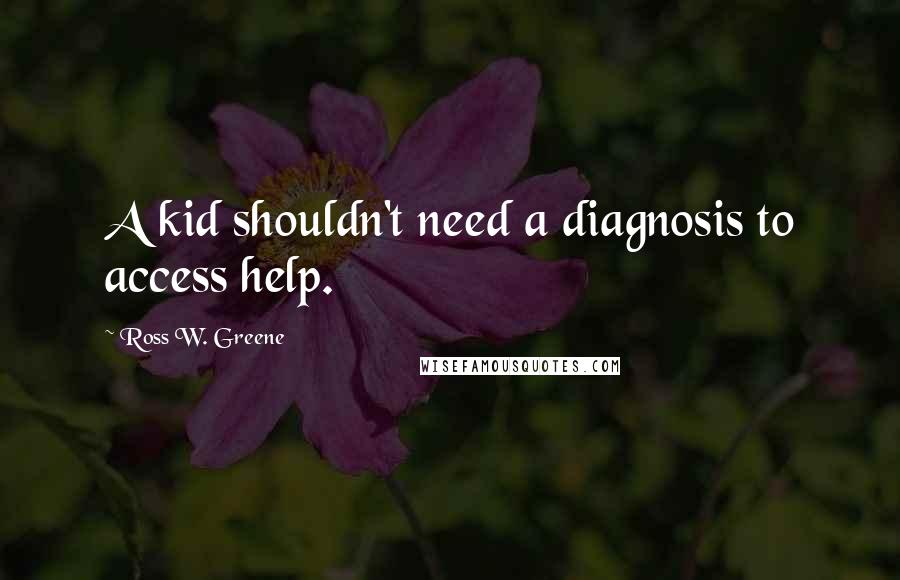 A kid shouldn't need a diagnosis to access help.

~ Ross W. Greene

WISEFAMOUSQUOTES.COM